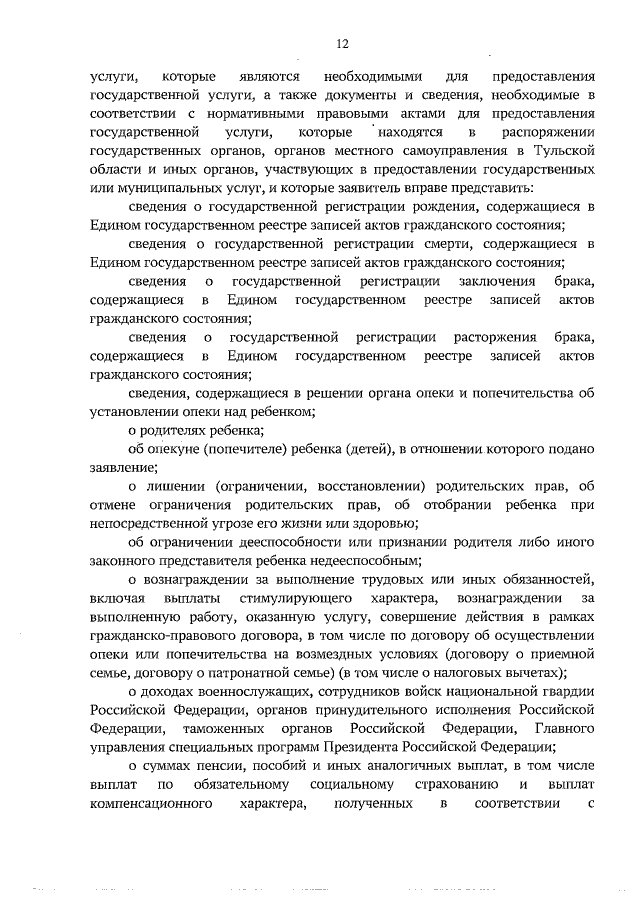 12

услуги, которые являются необходимыми для предоставления государственной услуги, а также документы и сведения, необходимые в соответствии с нормативными правовыми актами для предоставления государственной услуги, которые находятся в распоряжении государственных органов, органов местного самоуправления в Тульской области и иных органов, участвующих в предоставлении государственных или муниципальных услуг, и которые заявитель вправе представить:

сведения о государственной регистрации рождения, содержащиеся в Едином государственном реестре записей актов гражданского состояния;

сведения о государственной регистрации смерти, содержащиеся в Едином государственном реестре записей актов гражданского состояния;

сведения о государственной регистрации заключения брака, содержащиеся в Едином государственном реестре записей актов гражданского состояния;

сведения о государственной регистрации расторжения брака, содержащиеся в Едином государственном реестре записей актов гражданского состояния;

сведения, содержащиеся в решении органа опеки и попечительства об установлении опеки над ребенком;

о родителях ребенка;

об опекуне (попечителе) ребенка (детей), в отношении которого подано заявление;

о лишении (ограничении, восстановлении) родительских прав, об отмене ограничения родительских прав, об отобрании ребенка при непосредственной угрозе его жизни или здоровью;

об ограничении дееспособности или признании родителя либо иного законного представителя ребенка недееспособным;

о вознаграждении за выполнение трудовых или иных обязанностей, включая выплаты стимулирующего характера, вознаграждении за выполненную работу, оказанную услугу, совершение действия в рамках гражданско-правового договора, в том числе по договору об осуществлении опеки или попечительства на возмездных условиях (договору о приемной семье, договору о патронатной семье) (в том числе о налоговых вычетах);

о доходах военнослужащих, сотрудников войск национальной гвардии Российской Федерации, органов принудительного исполнения Российской Федерации, таможенных органов Российской Федерации, Главного управления специальных программ Президента Российской Федерации;

о суммах пенсии, пособий и иных аналогичных выплат, в том числе выплат по обязательному социальному страхованию и выплат компенсационного характера, полученных в соответствии с